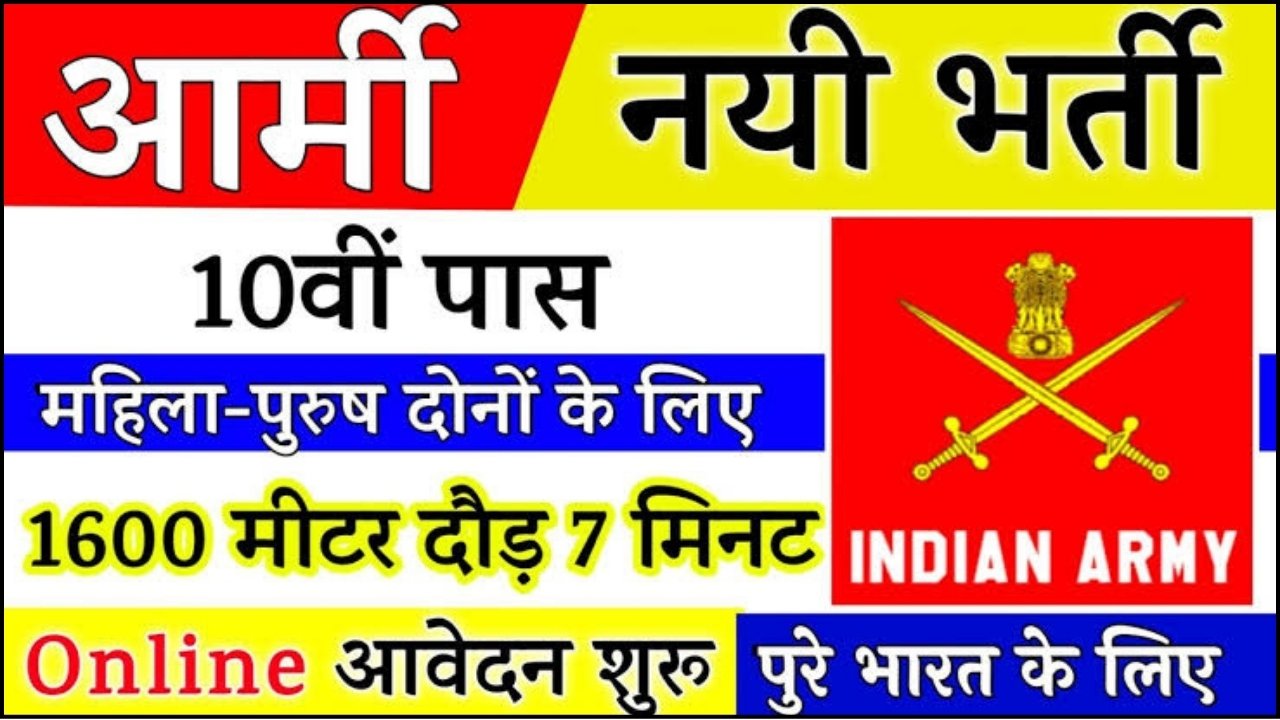 आर्मी नयी भर्ती

10वीं पास

महिला-पुरुष दोनों के लिए

1600 मीटर दौड़ 7 मिनट

INDIAN ARMY

Online आवेदन शुरू

पुरे भारत के लिए